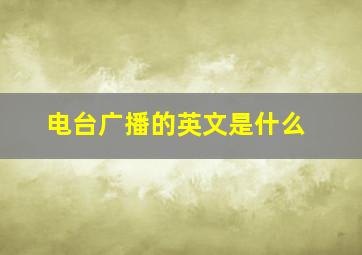 电台广播的英文是什么